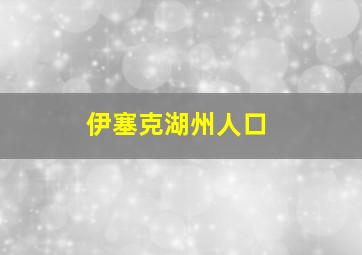 伊塞克湖州人口